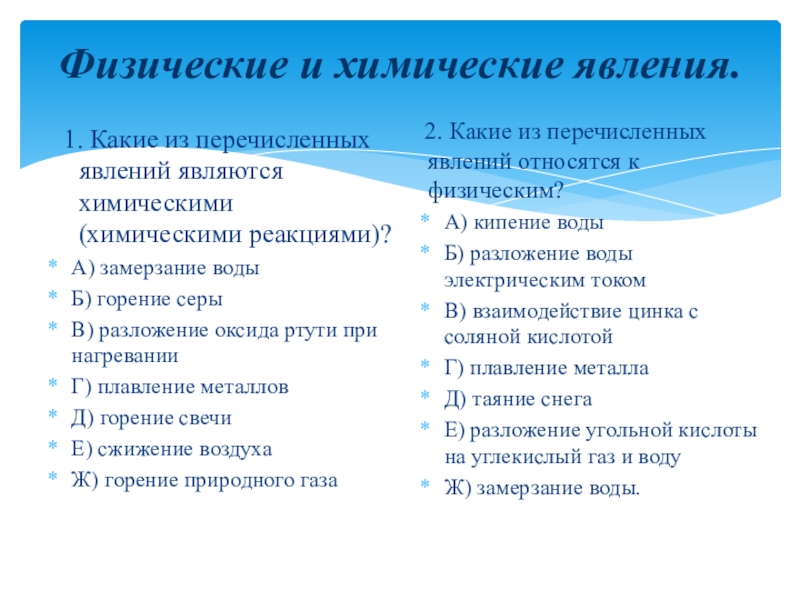 Физические и химические явления.

1. Какие из перечисленных явлений являются химическими (химическими реакциями)?

А) замерзание воды

Б) горение серы

В) разложение оксида ртути при нагревании

Г) плавление металлов

Д) горение свечи

Е) сжижение воздуха

Ж) горение природного газа

2. Какие из перечисленных явлений относятся к физическим?

А) кипение воды

Б) разложение воды электрическим током

В) взаимодействие цинка с соляной кислотой

Г) плавление металла

Д) таяние снега

Е) разложение угольной кислоты на углекислый газ и воду

Ж) замерзание воды.